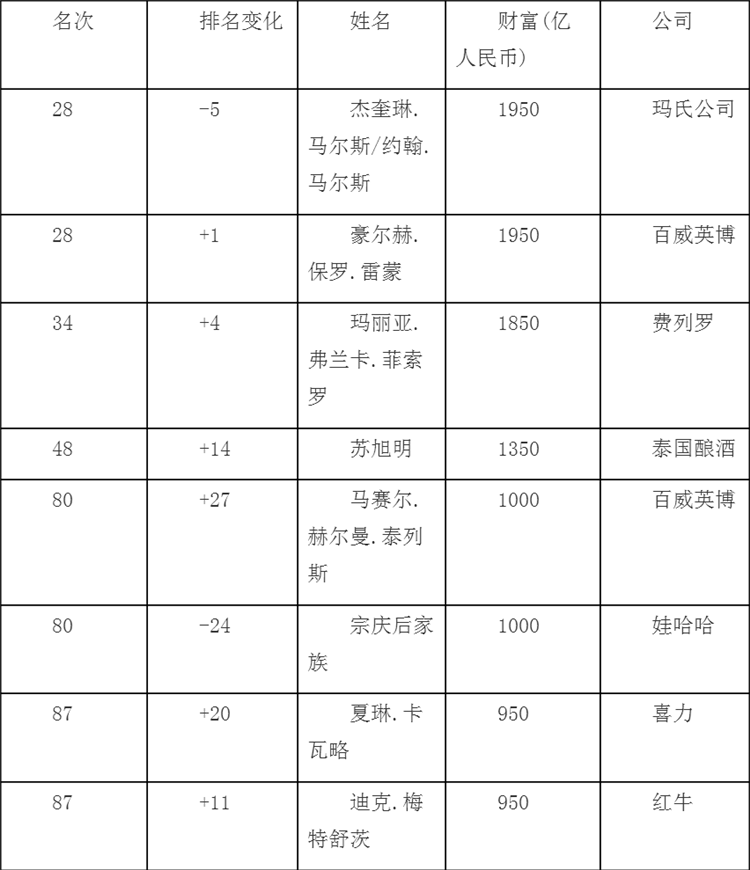 | 名次 | 排名变化 | 姓名 | 财富(亿人民币) | 公司 |
|---|---|---|---|---|
| 28 | -5 | 杰奎琳.马尔斯/约翰.马尔斯 | 1950 | 玛氏公司 |
| 28 | +1 | 豪尔赫.保罗.雷蒙 | 1950 | 百威英博 |
| 34 | +4 | 玛丽亚.弗兰卡.菲索罗 | 1850 | 费列罗 |
| 48 | +14 | 苏旭明 | 1350 | 泰国酿酒 |
| 80 | +27 | 马赛尔.赫尔曼.泰列斯 | 1000 | 百威英博 |
| 80 | -24 | 宗庆后家族 | 1000 | 娃哈哈 |
| 87 | +20 | 夏琳.卡瓦略 | 950 | 喜力 |
| 87 | +11 | 迪克.梅特舒茨 | 950 | 红牛 |